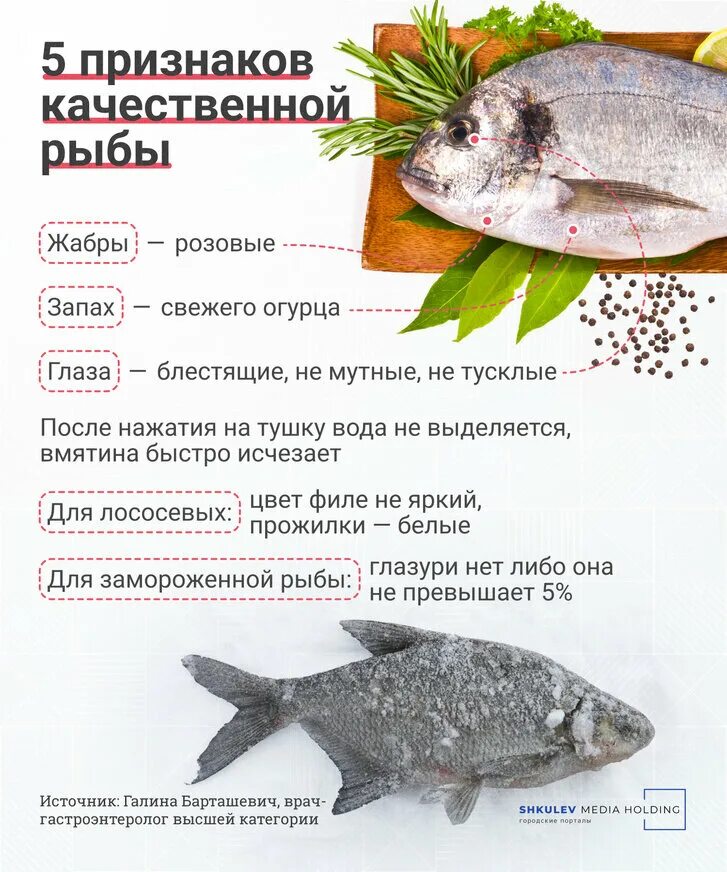 5 признаков качественной рыбы

Жабры — розовые

Запах — свежего огурца

Глаза — блестящие, не мутные, не тусклые

После нажатия на тушку вода не выделяется, вмятина быстро исчезает

Для лососевых: цвет филе не яркий, прожилки — белые

Для замороженной рыбы: глазури нет либо она не превышает 5%

Источник: Галина Барташевич, врач-гастроэнтеролог высшей категории

SHKULEV MEDIA HOLDING
городские порталы